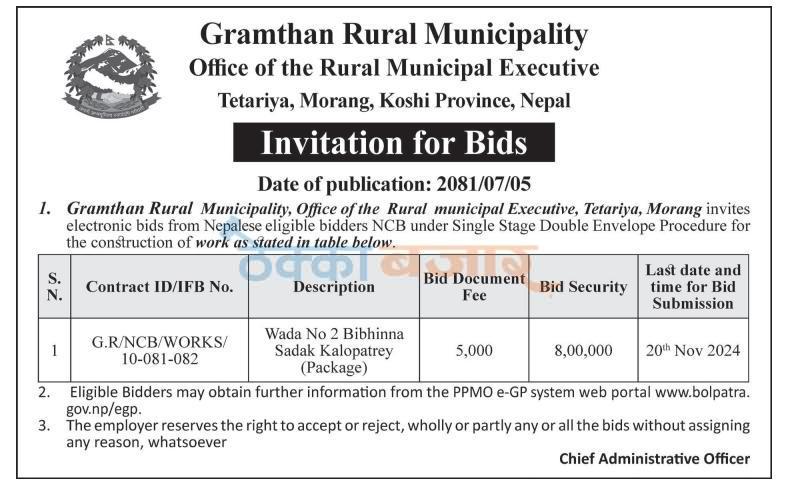 Gramthan Rural Municipality
Office of the Rural Municipal Executive
Tetariya, Morang, Koshi Province, Nepal

Invitation for Bids

Date of publication: 2081/07/05

1. Gramthan Rural Municipality, Office of the Rural municipal Executive, Tetariya, Morang invites electronic bids from Nepalese eligible bidders NCB under Single Stage Double Envelope Procedure for the construction of work as stated in table below.

ठेक्का बजार

| S. N. | Contract ID/IFB No. | Description | Bid Document Fee | Bid Security | Last date and time for Bid Submission |
|---|---|---|---|---|---|
| 1 | G.R/NCB/WORKS/ 10-081-082 | Wada No 2 Bibhinna Sadak Kalopatrey (Package) | 5,000 | 8,00,000 | 20$^{th}$ Nov 2024 |

2. Eligible Bidders may obtain further information from the PPMO e-GP system web portal www.bolpatra.gov.np/egp.
3. The employer reserves the right to accept or reject, wholly or partly any or all the bids without assigning any reason, whatsoever

Chief Administrative Officer